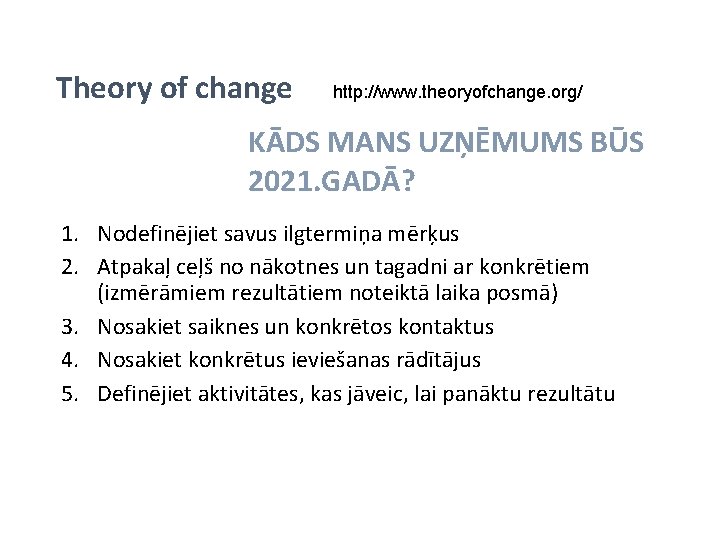 Theory of change http://www.theoryofchange.org/

KĀDS MANS UZŅĒMUMS BŪS 2021.GADĀ?

1. Nodefinējiet savus ilgtermiņa mērķus
2. Atpakaļ ceļš no nākotnes un tagadni ar konkrētiem (izmērāmiem rezultātiem noteiktā laika posmā)
3. Nosakiet saiknes un konkrētos kontaktus
4. Nosakiet konkrētus ieviešanas rādītājus
5. Definējiet aktivitātes, kas jāveic, lai panāktu rezultātu